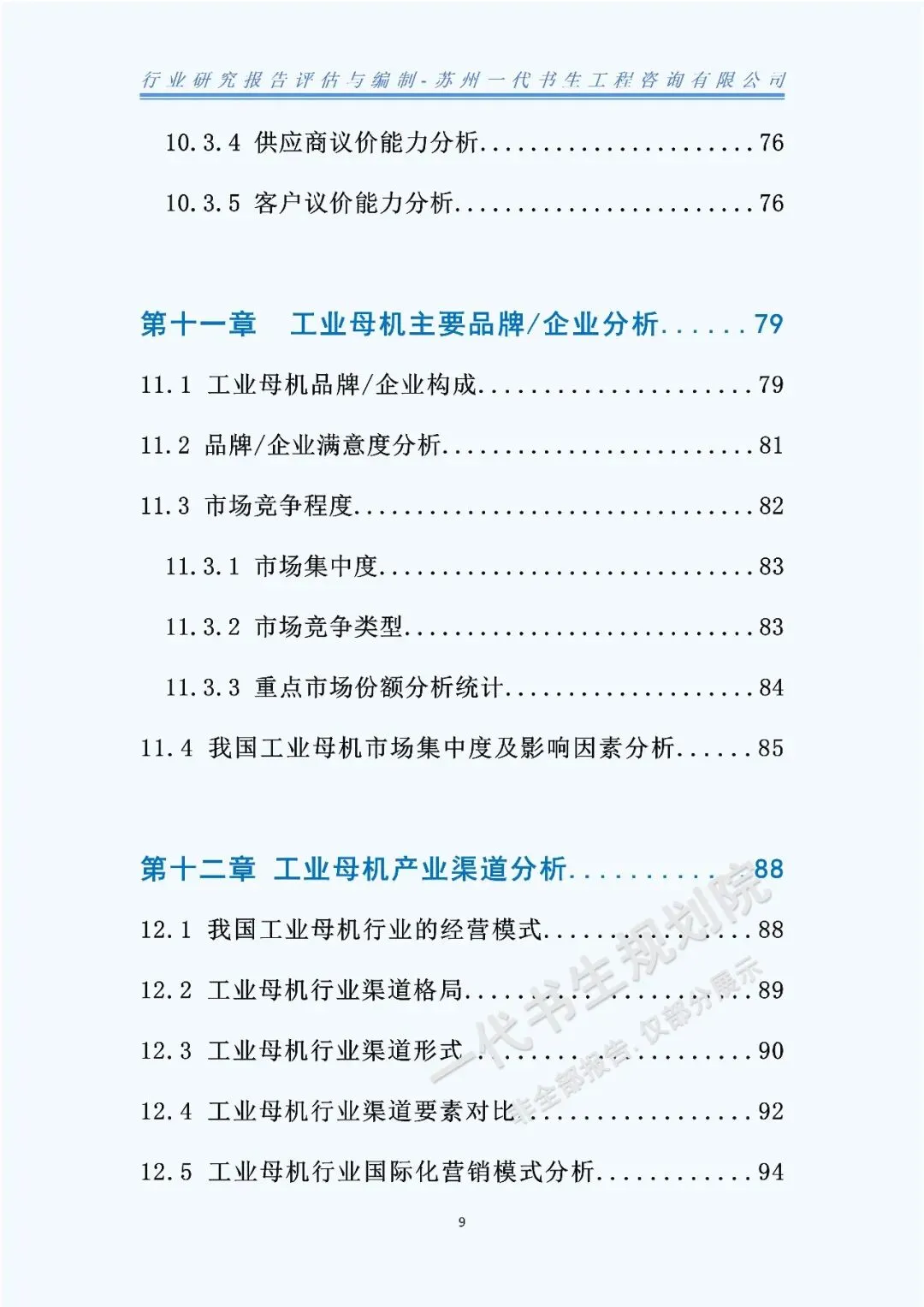 行业研究报告评估与编制-苏州一代书生工程咨询有限公司

10.3.4 供应商议价能力分析 76

10.3.5 客户议价能力分析 76

第十一章 工业母机主要品牌/企业分析 79

11.1 工业母机品牌/企业构成 79

11.2 品牌/企业满意度分析 81

11.3 市场竞争程度 82

11.3.1 市场集中度 83

11.3.2 市场竞争类型 83

11.3.3 重点市场份额分析统计 84

11.4 我国工业母机市场集中度及影响因素分析 85

第十二章 工业母机产业渠道分析 88

12.1 我国工业母机行业的经营模式 88

12.2 工业母机行业渠道格局 89

12.3 工业母机行业渠道形式 90

12.4 工业母机行业渠道要素对比 92

12.5 工业母机行业国际化营销模式分析 94

9

一代书生规划院

非全部报告,仅部分展示